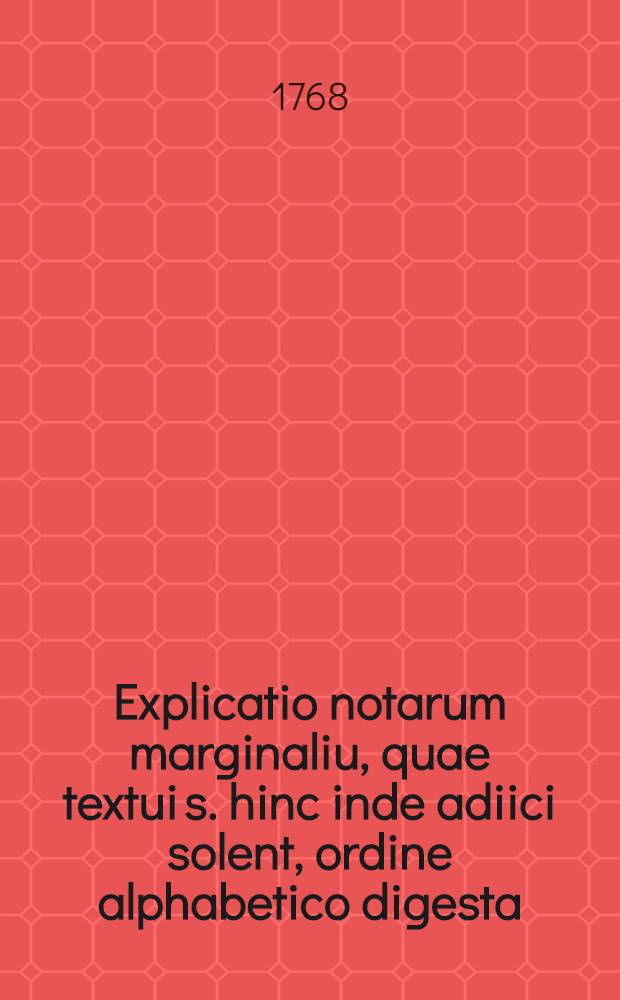 1768

Explicatio notarum marginaliu, quae textui s. hinc inde adiici solent, ordine alphabetico digesta